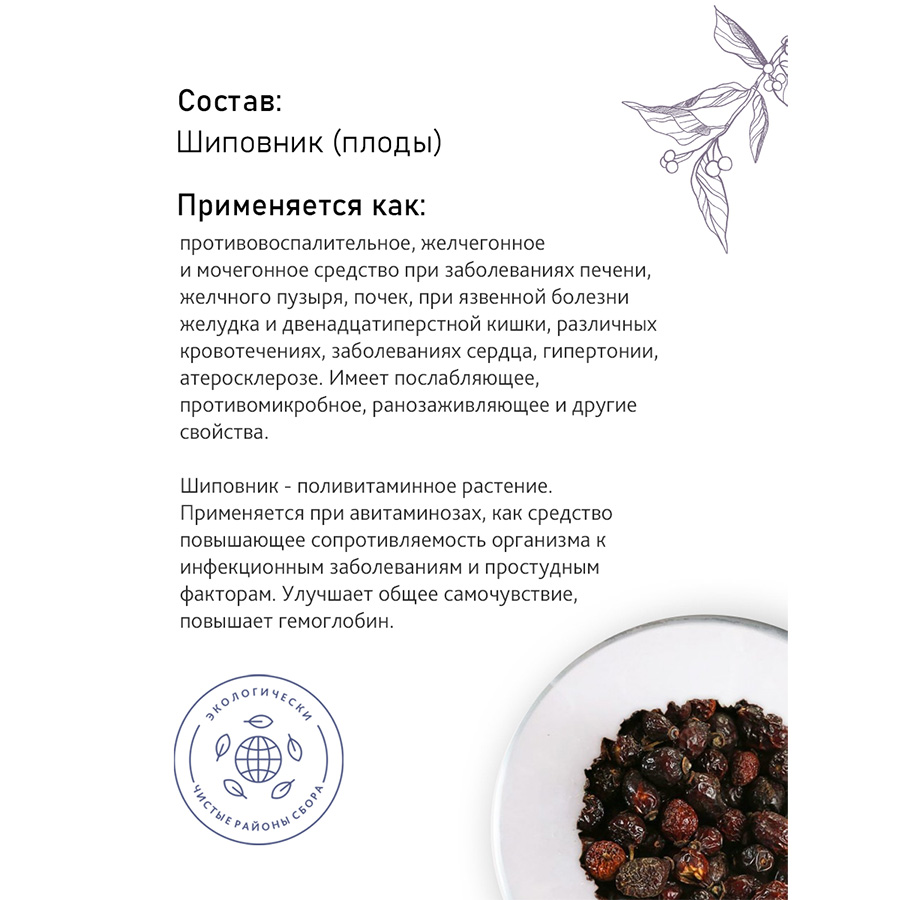 Состав:
Шиповник (плоды)

Применяется как:
противовоспалительное, желчегонное и мочегонное средство при заболеваниях печени, желчного пузыря, почек, при язвенной болезни желудка и двенадцатиперстной кишки, различных кровотечениях, заболеваниях сердца, гипертонии, атеросклерозе. Имеет послабляющее, противомикробное, ранозаживляющее и другие свойства.

Шиповник - поливитаминное растение. Применяется при авитаминозах, как средство повышающее сопротивляемость организма к инфекционным заболеваниям и простудным факторам. Улучшает общее самочувствие, повышает гемоглобин.

ЭКОЛОГИЧЕСКИ
ЧИСТЫЕ РАЙОНЫ СБОРА